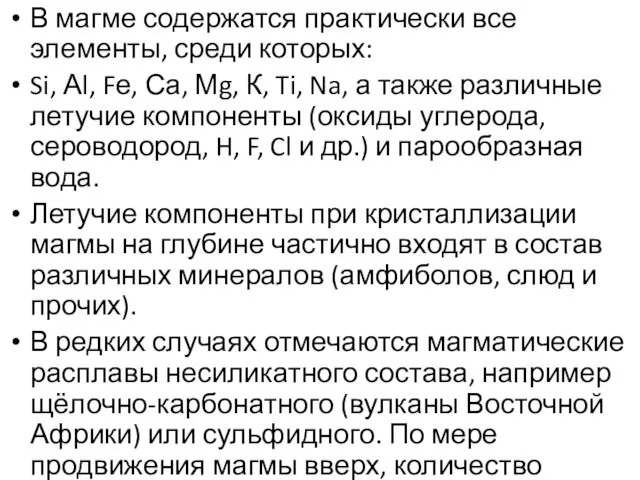 • В магме содержатся практически все элементы, среди которых:

• Si, Al, Fe, Ca, Mg, К, Ti, Na, а также различные летучие компоненты (оксиды углерода, сероводород, H, F, Cl и др.) и парообразная вода.

• Летучие компоненты при кристаллизации магмы на глубине частично входят в состав различных минералов (амфиболов, слюд и прочих).

• В редких случаях отмечаются магматические расплавы несиликатного состава, например щёлочно-карбонатного (вулканы Восточной Африки) или сульфидного. По мере продвижения магмы вверх, количество